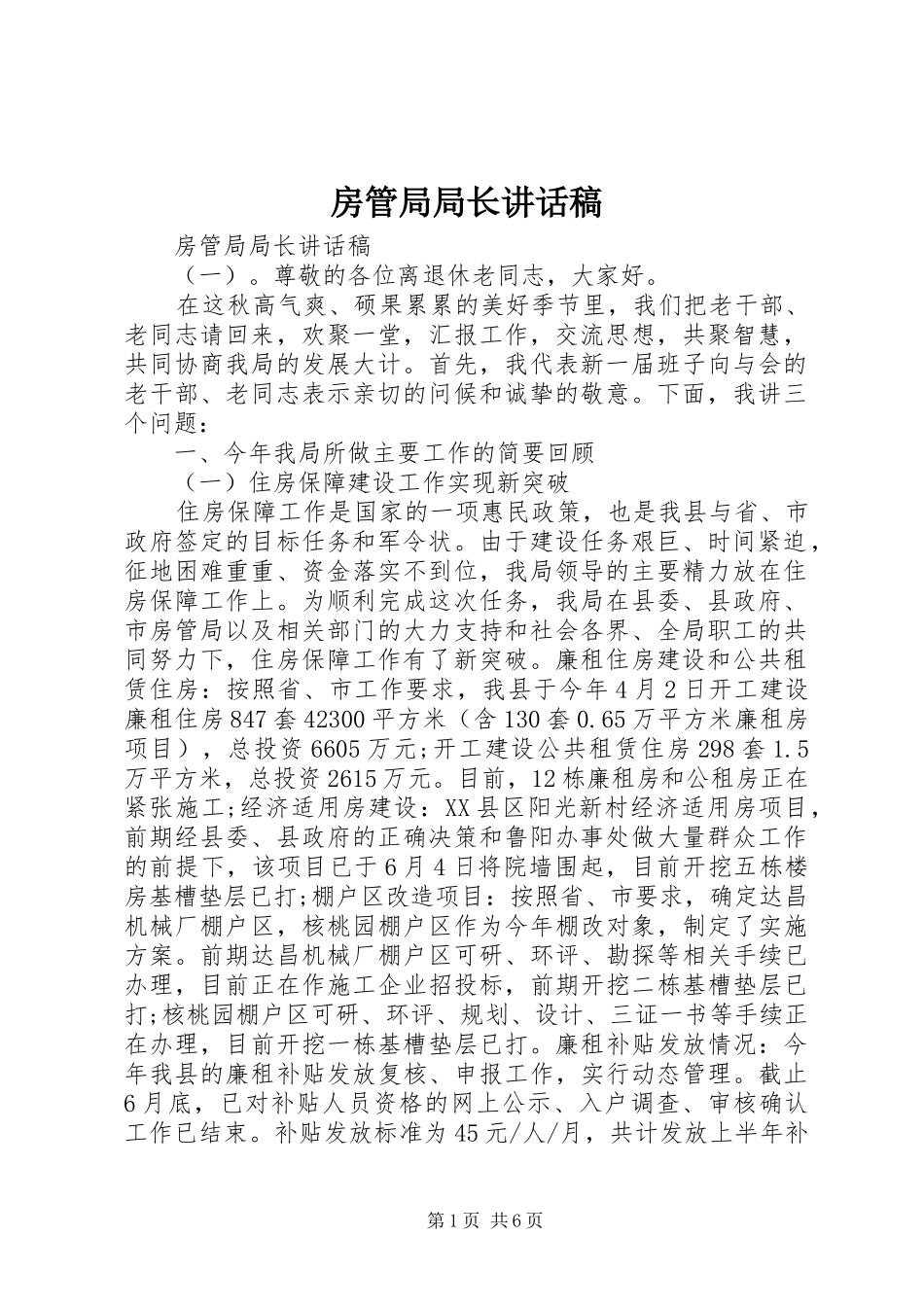 房管局局长讲话稿

房管局局长讲话稿

（一）。尊敬的各位离退休老同志，大家好。

在这秋高气爽、硕果累累的美好季节里，我们把老干部、老同志请回来，欢聚一堂，汇报工作，交流思想，共聚智慧，共同协商我局的发展大计。首先，我代表新一届班子向与会的老干部、老同志表示亲切的问候和诚挚的敬意。下面，我讲三个问题：

一、今年我局所做主要工作的简要回顾

（一）住房保障建设工作实现新突破

住房保障工作是国家的一项惠民政策，也是我县与省、市政府签定的目标任务和军令状。由于建设任务艰巨、时间紧迫，征地困难重重、资金落实不到位，我局领导的主要精力放在住房保障工作上。为顺利完成这次任务，我局在县委、县政府、市房管局以及相关部门的大力支持和社会各界、全局职工的共同努力下，住房保障工作有了新突破。廉租住房建设和公共租赁住房：按照省、市工作要求，我县于今年4月2日开工建设廉租住房847套42300平方米（含130套0.65万平方米廉租房项目），总投资6605万元;开工建设公共租赁住房298套1.5万平方米，总投资2615万元。目前，12栋廉租房和公租房正在紧张施工;经济适用房建设：XX县区阳光新村经济适用房项目，前期经县委、县政府的正确决策和鲁阳办事处做大量群众工作的前提下，该项目已于6月4日将院墙围起，目前开挖五栋楼房基槽垫层已打;棚户区改造项目：按照省、市要求，确定达昌机械厂棚户区，核桃园棚户区作为今年棚改对象，制定了实施方案。前期达昌机械厂棚户区可研、环评、勘探等相关手续已办理，目前正在作施工企业招投标，前期开挖二栋基槽垫层已打;核桃园棚户区可研、环评、规划、设计、三证一书等手续正在办理，目前开挖一栋基槽垫层已打。廉租补贴发放情况：今年我县的廉租补贴发放复核、申报工作，实行动态管理。截止6月底，已对补贴人员资格的网上公示、入户调查、审核确认工作已结束。补贴发放标准为45元/人/月，共计发放上半年补

第1页 共6页